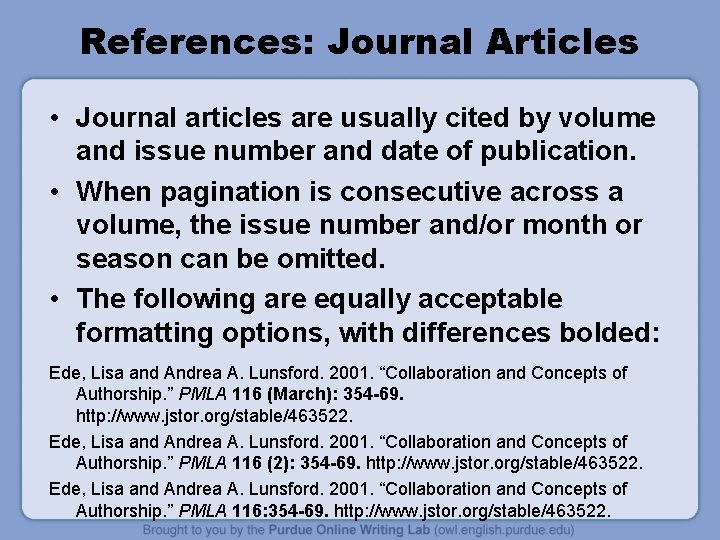 References: Journal Articles

• Journal articles are usually cited by volume and issue number and date of publication.
• When pagination is consecutive across a volume, the issue number and/or month or season can be omitted.
• The following are equally acceptable formatting options, with differences bolded:

Ede, Lisa and Andrea A. Lunsford. 2001. "Collaboration and Concepts of Authorship." PMLA 116 (March): 354-69. http://www.jstor.org/stable/463522.

Ede, Lisa and Andrea A. Lunsford. 2001. "Collaboration and Concepts of Authorship." PMLA 116 (2): 354-69. http://www.jstor.org/stable/463522.

Ede, Lisa and Andrea A. Lunsford. 2001. "Collaboration and Concepts of Authorship." PMLA 116:354-69. http://www.jstor.org/stable/463522.

Brought to you by the Purdue Online Writing Lab (owl.english.purdue.edu)